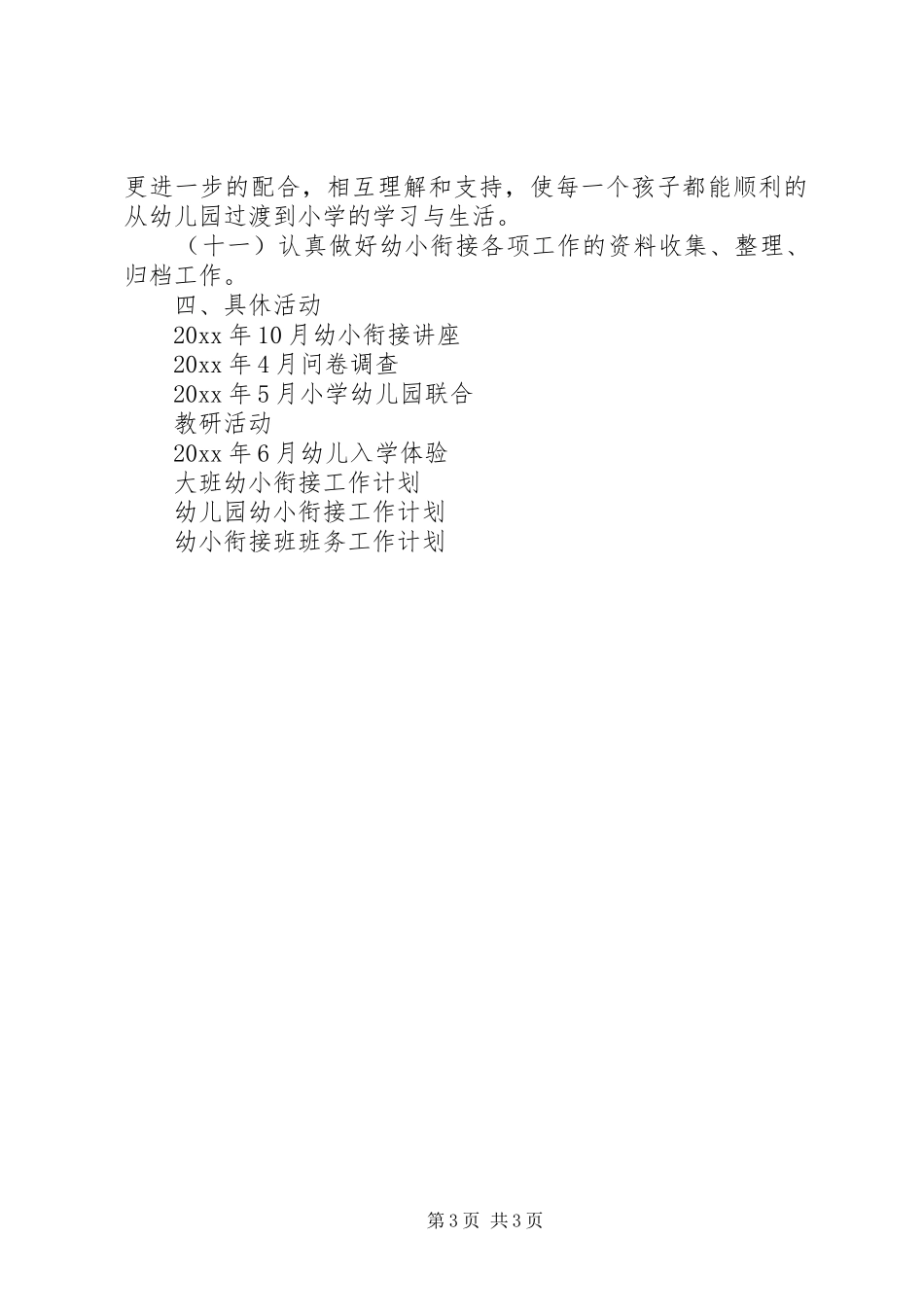 更进一步的配合，相互理解和支持，使每一个孩子都能顺利的从幼儿园过渡到小学的学习与生活。

（十一）认真做好幼小衔接各项工作的资料收集、整理、归档工作。

四、具休活动

20xx 年 10 月幼小衔接讲座

20xx 年 4 月问卷调查

20xx 年 5 月小学幼儿园联合

教研活动

20xx 年 6 月幼儿入学体验

大班幼小衔接工作计划

幼儿园幼小衔接工作计划

幼小衔接班班务工作计划

第 3 页 共 3 页